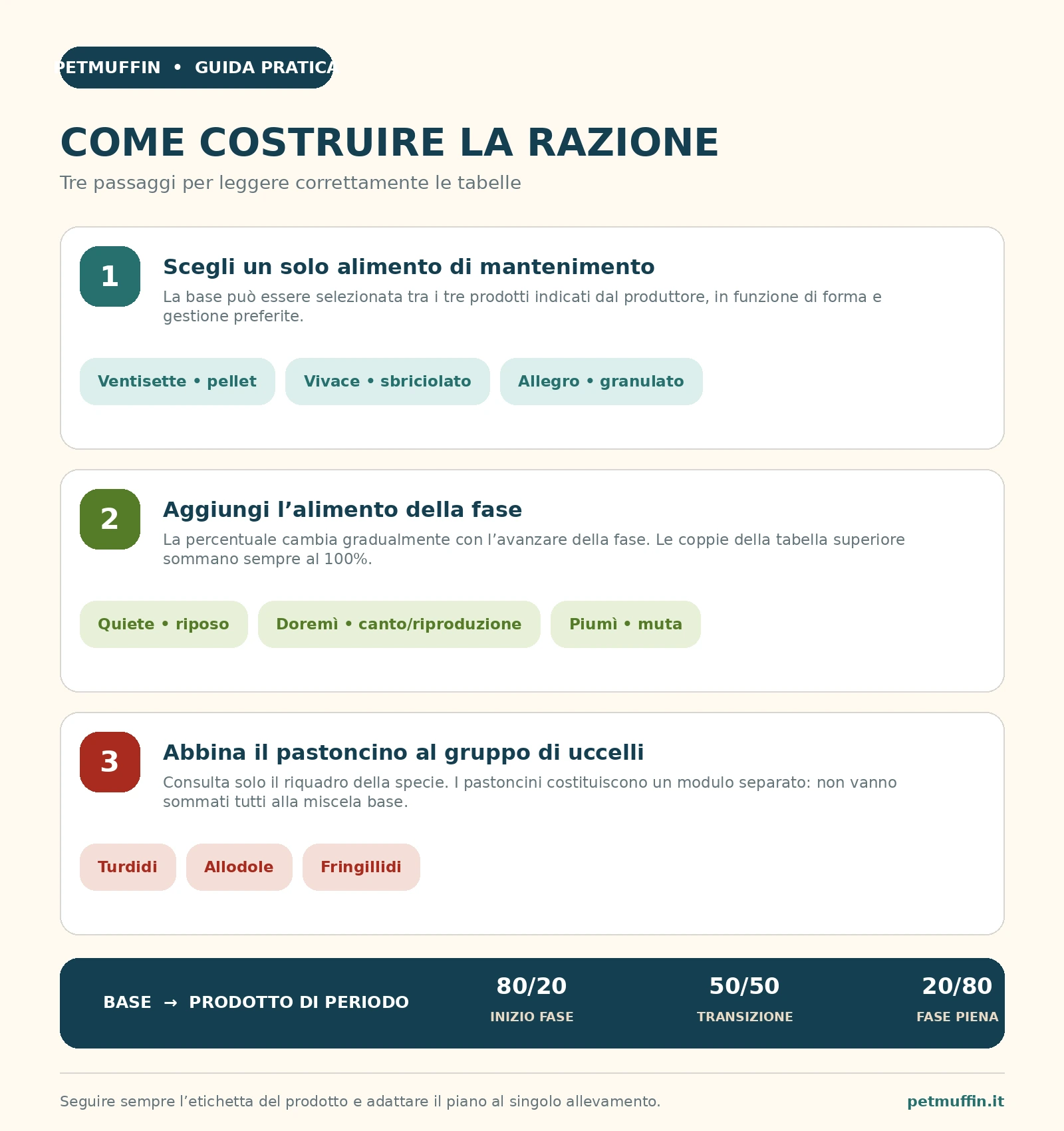 PETMUFFIN • GUIDA PRATICA

COME COSTRUIRE LA RAZIONE

Tre passaggi per leggere correttamente le tabelle

1

Scegli un solo alimento di mantenimento

La base può essere selezionata tra i tre prodotti indicati dal produttore, in funzione di forma e gestione preferite.

Ventisette • pellet
Vivace • sbriciolato
Allegro • granulato

2

Aggiungi l’alimento della fase

La percentuale cambia gradualmente con l’avanzare della fase. Le coppie della tabella superiore sommano sempre al 100%.

Quiete • riposo
Doremì • canto/riproduzione
Piumì • muta

3

Abbina il pastoncino al gruppo di uccelli

Consulta solo il riquadro della specie. I pastoncini costituiscono un modulo separato: non vanno sommati tutti alla miscela base.

Turdidi
Allodole
Fringillidi

BASE → PRODOTTO DI PERIODO

80/20
INIZIO FASE

50/50
TRANSIZIONE

20/80
FASE PIENA

Seguire sempre l’etichetta del prodotto e adattare il piano al singolo allevamento.

petmuffin.it